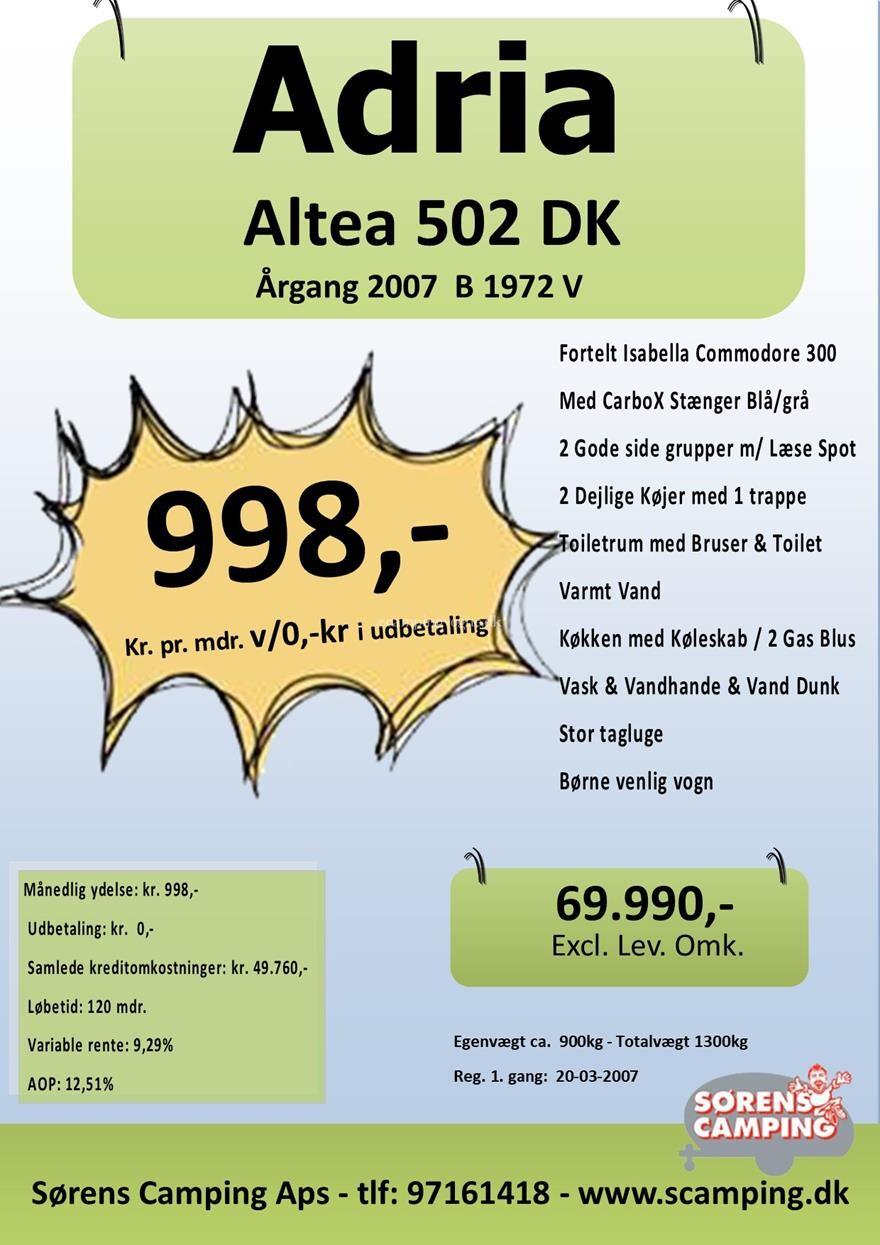 Adria
Altea 502 DK
Årgang 2007 B 1972 V

998,-
Kr. pr. mdr. v/0,-kr i udbetaling

Fortelt Isabella Commodore 300
Med CarboX Stænger Blå/grå
2 Gode side grupper m/ Læse Spot
2 Dejlige Køjer med 1 trappe
Toiletrum med Bruser & Toilet
Varmt Vand
Køkken med Køleskab / 2 Gas Blus
Vask & Vandhande & Vand Dunk
Stor tagluge
Børne venlig vogn

Månedlig ydelse: kr. 998,-
Udbetaling: kr. 0,-
Samlede kreditomkostninger: kr. 49.760,-
Løbetid: 120 mdr.
Variable rente: 9,29%
AOP: 12,51%

69.990,-
Excl. Lev. Omk.

Egenvægt ca. 900kg - Totalvægt 1300kg
Reg. 1. gang: 20-03-2007

SØRENS CAMPING

Sørens Camping Aps - tlf: 97161418 - www.scamping.dk